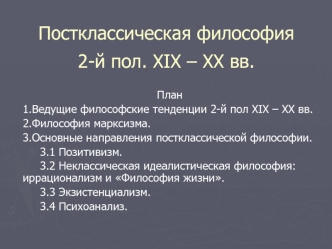 Постклассическая философия
2-й пол. XIX – XX вв.

План
1.Ведущие философские тенденции 2-й пол XIX – XX вв.
2.Философия марксизма.
3.Основные направления постклассической философии.
3.1 Позитивизм.
3.2 Неклассическая идеалистическая философия: иррационализм и «Философия жизни».
3.3 Экзистенциализм.
3.4 Психоанализ.